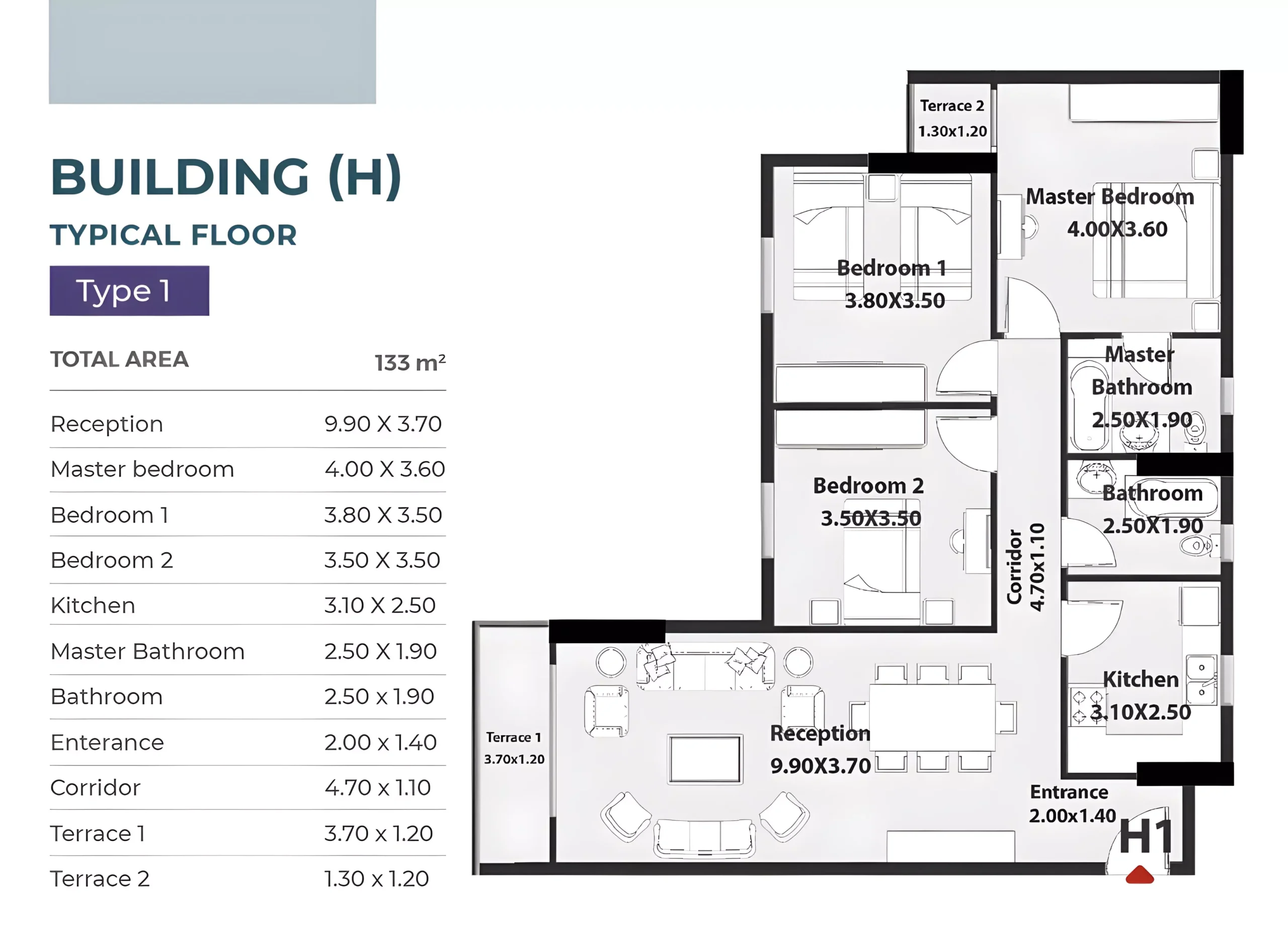 BUILDING (H)

TYPICAL FLOOR

Type 1

| TOTAL AREA | 133 m² |
|---|---|
| Reception | 9.90 X 3.70 |
| Master bedroom | 4.00 X 3.60 |
| Bedroom 1 | 3.80 X 3.50 |
| Bedroom 2 | 3.50 X 3.50 |
| Kitchen | 3.10 X 2.50 |
| Master Bathroom | 2.50 X 1.90 |
| Bathroom | 2.50 x 1.90 |
| Enterance | 2.00 x 1.40 |
| Corridor | 4.70 x 1.10 |
| Terrace 1 | 3.70 x 1.20 |
| Terrace 2 | 1.30 x 1.20 |

Terrace 2
1.30x1.20

Master Bedroom
4.00X3.60

Bedroom 1
3.80X3.50

Master
Bathroom
2.50X1.90

Bedroom 2
3.50X3.50

Bathroom
2.50X1.90

Corridor
4.70x1.10

Kitchen
3.10X2.50

Terrace 1
3.70x1.20

Reception
9.90X3.70

Entrance
2.00x1.40

H1